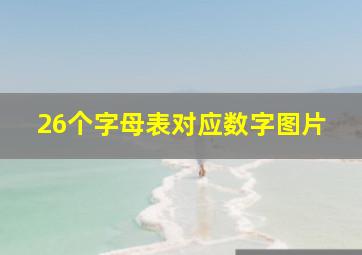 26个字母表对应数字图片